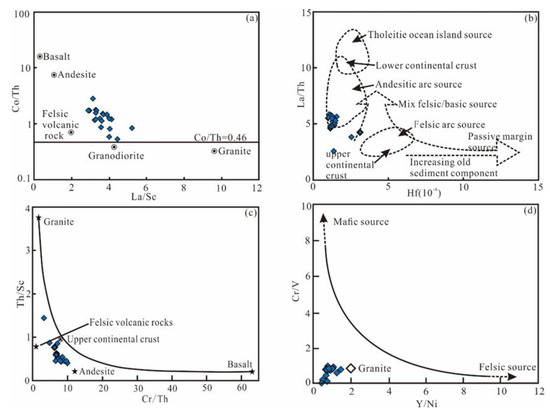 (a)

100

10

1

0.1

Co/Th

Basalt

Andesite

Felsic volcanic rock

Co/Th=0.46

Granodiorite

Granite

0 2 4 6 8 10 12

La/Sc

(b)

15

10

5

0

La/Th

Tholeitic ocean island source

Lower continental crust

Andesitic arc source

Mix felsic/basic source

Felsic arc source

Passive margin source

upper continental crust

Increasing old sediment component

0 5 10 15

Hf($10^{-6}$)

(c)

4

3

2

1

0

Th/Sc

Granite

Felsic volcanic rocks

Upper continental crust

Andesite

Basalt

0 10 20 30 40 50 60

Cr/Th

(d)

10

8

6

4

2

0

Cr/V

Mafic source

Granite

Felsic source

0 2 4 6 8 10 12

Y/Ni